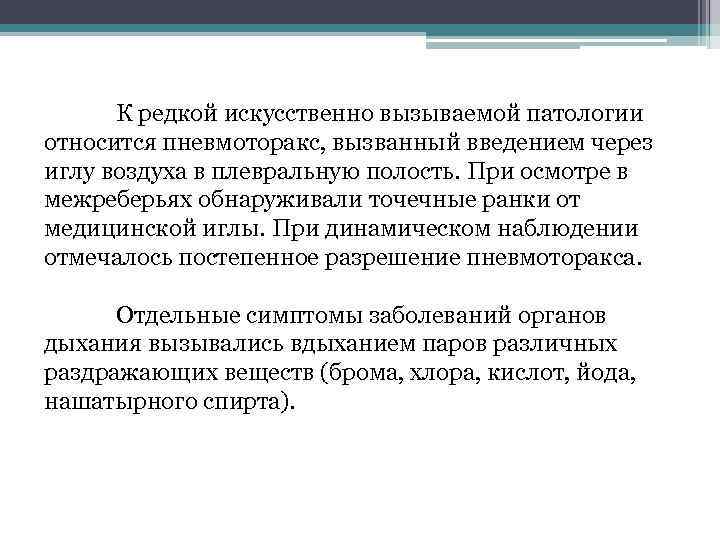 К редкой искусственно вызываемой патологии относится пневмоторакс, вызванный введением через иглу воздуха в плевральную полость. При осмотре в межреберьях обнаруживали точечные ранки от медицинской иглы. При динамическом наблюдении отмечалось постепенное разрешение пневмоторакса.

Отдельные симптомы заболеваний органов дыхания вызывались вдыханием паров различных раздражающих веществ (брома, хлора, кислот, йода, нашатырного спирта).